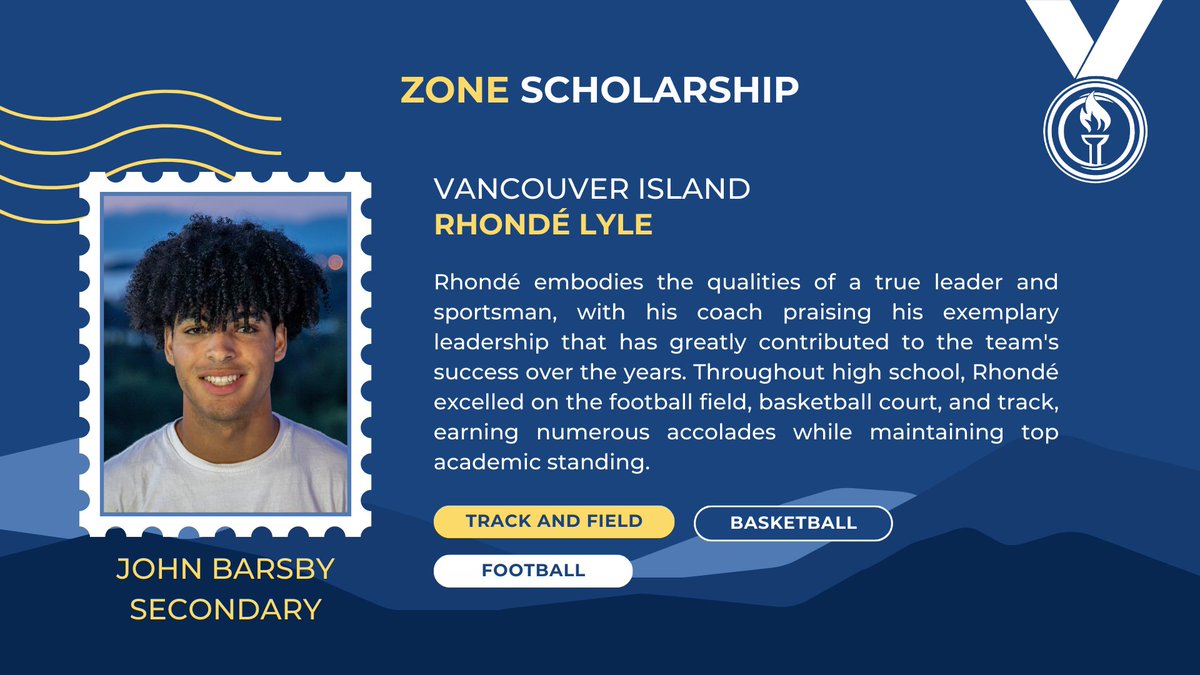 ZONE SCHOLARSHIP

VANCOUVER ISLAND
RHONDÉ LYLE

Rhondé embodies the qualities of a true leader and sportsman, with his coach praising his exemplary leadership that has greatly contributed to the team's success over the years. Throughout high school, Rhondé excelled on the football field, basketball court, and track, earning numerous accolades while maintaining top academic standing.

TRACK AND FIELD
BASKETBALL
FOOTBALL

JOHN BARSBY SECONDARY